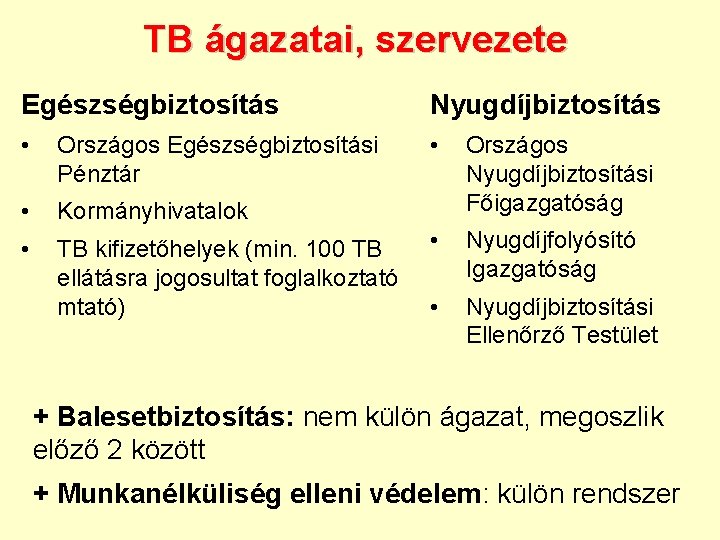 TB ágazatai, szervezete

Egészségbiztosítás

• Országos Egészségbiztosítási Pénztár
• Kormányhivatalok
• TB kifizetőhelyek (min. 100 TB ellátásra jogosultat foglalkoztató mtató)

Nyugdíjbiztosítás

• Országos Nyugdíjbiztosítási Főigazgatóság
• Nyugdíjfolyósító Igazgatóság
• Nyugdíjbiztosítási Ellenőrző Testület

+ Balesetbiztosítás: nem külön ágazat, megoszlik előző 2 között

+ Munkanélküliség elleni védelem: külön rendszer